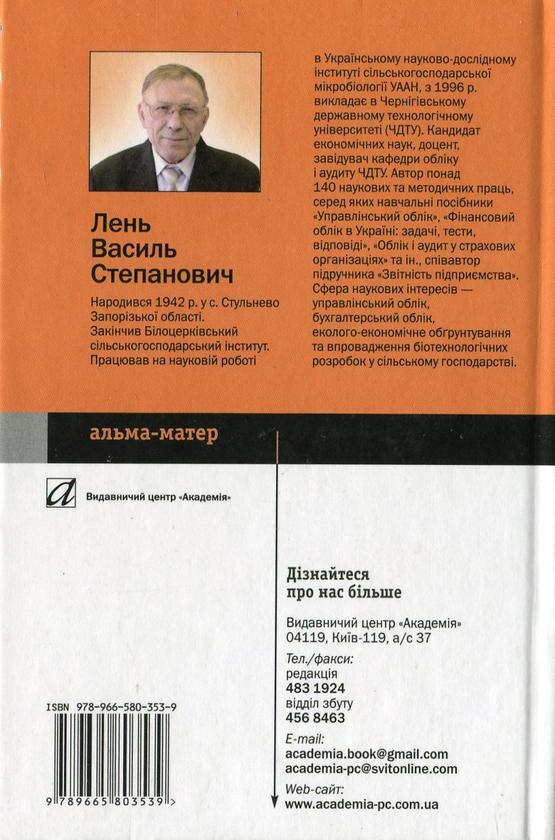 Лень Василь Степанович

Народився 1942 р. у с. Стульнево Запорізької області. Закінчив Білоцерківський сільськогосподарський інститут. Працював на науковій роботі в Українському науково-дослідному інституті сільськогосподарської мікробіології УААН, з 1996 р. викладає в Чернігівському державному технологічному університеті (ЧДТУ). Кандидат економічних наук, доцент, завідувач кафедри обліку і аудиту ЧДТУ. Автор понад 140 наукових та методичних праць, серед яких навчальні посібники «Управлінський облік», «Фінансовий облік в Україні: задачі, тести, відповіді», «Облік і аудит у страхових організаціях» та ін., співавтор підручника «Звітність підприємства». Сфера наукових інтересів — управлінський облік, бухгалтерський облік, еколого-економічне обгрунтування та впровадження біотехнологічних розробок у сільському господарстві.

альма-матер

Видавничий центр «Академія»

Дізнайтеся про нас більше

Видавничий центр «Академія»
04119, Київ-119, а/с 37

Тел./факси:
редакція
483 1924
відділ збуту
456 8463

E-mail:
academia.book@gmail.com
academia-pc@svitonline.com

Web-сайт:
www.academia-pc.com.ua

ISBN 978-966-580-353-9

9 789665 803539 >